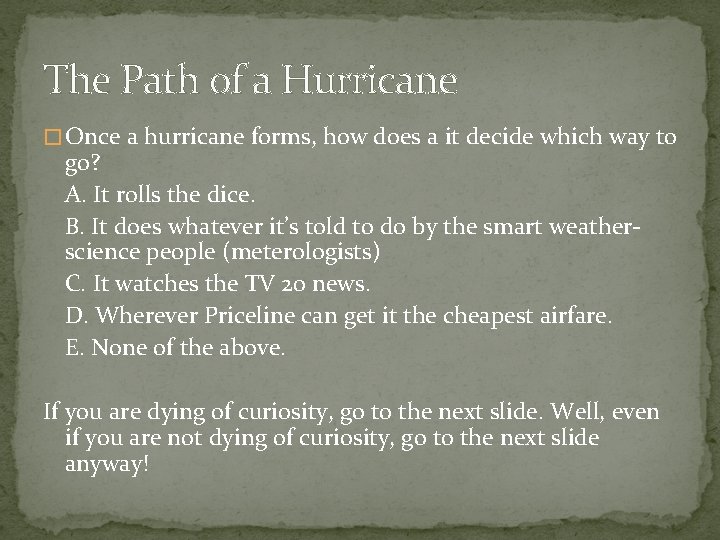 The Path of a Hurricane

Once a hurricane forms, how does a it decide which way to go?

A. It rolls the dice.

B. It does whatever it's told to do by the smart weather-science people (meterologists)

C. It watches the TV 20 news.

D. Wherever Priceline can get it the cheapest airfare.

E. None of the above.

If you are dying of curiosity, go to the next slide. Well, even if you are not dying of curiosity, go to the next slide anyway!